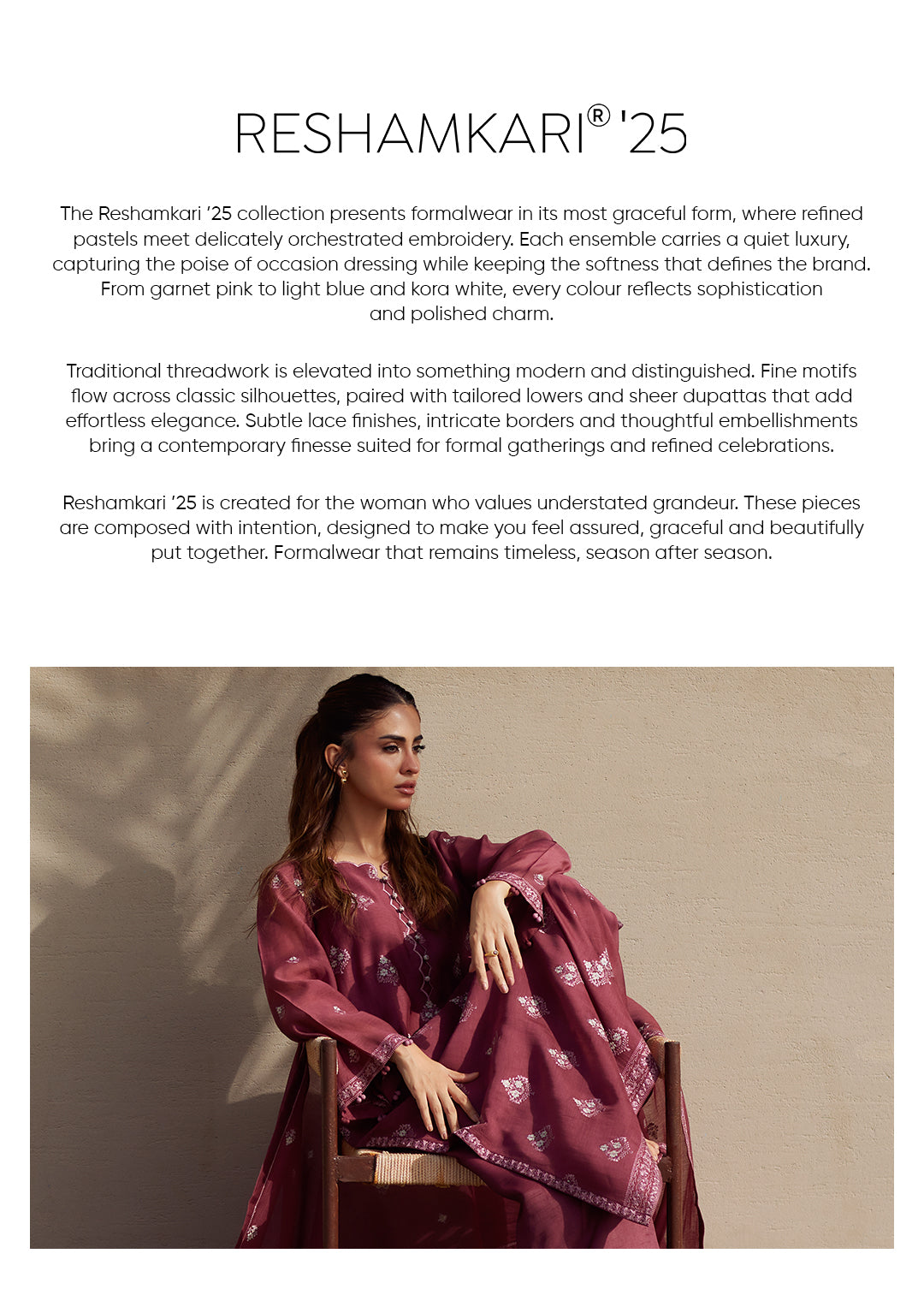 RESHAMKARI® '25

The Reshamkari '25 collection presents formalwear in its most graceful form, where refined pastels meet delicately orchestrated embroidery. Each ensemble carries a quiet luxury, capturing the poise of occasion dressing while keeping the softness that defines the brand. From garnet pink to light blue and kora white, every colour reflects sophistication and polished charm.

Traditional threadwork is elevated into something modern and distinguished. Fine motifs flow across classic silhouettes, paired with tailored lowers and sheer dupattas that add effortless elegance. Subtle lace finishes, intricate borders and thoughtful embellishments bring a contemporary finesse suited for formal gatherings and refined celebrations.

Reshamkari '25 is created for the woman who values understated grandeur. These pieces are composed with intention, designed to make you feel assured, graceful and beautifully put together. Formalwear that remains timeless, season after season.